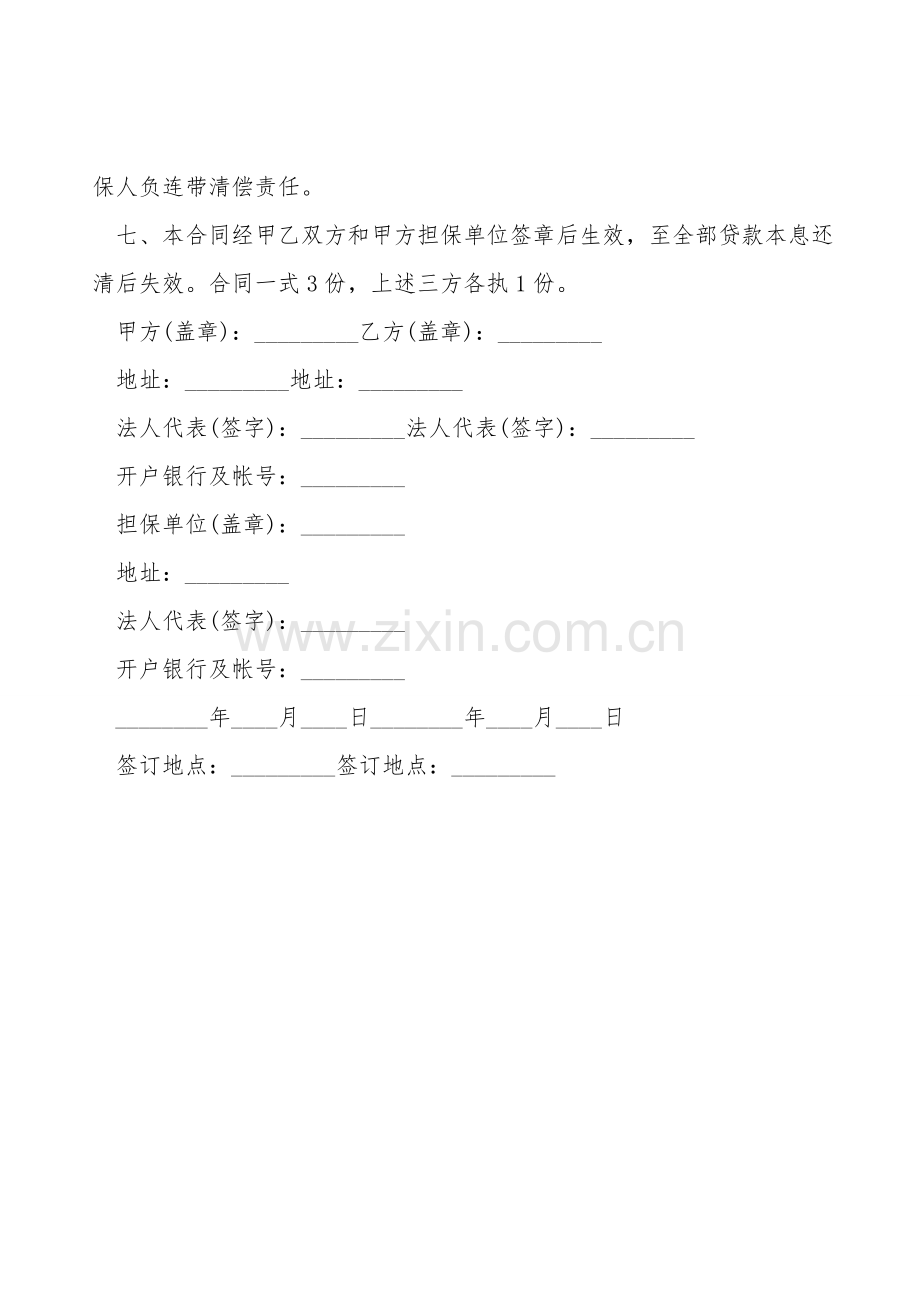 保人负连带清偿责任。

七、本合同经甲乙双方和甲方担保单位签章后生效，至全部贷款本息还清后失效。合同一式 3 份，上述三方各执 1 份。

甲方(盖章)：_________乙方(盖章)：_________

地址：_________地址：_________

法人代表(签字)：_________法人代表(签字)：_________

开户银行及帐号：_________

担保单位(盖章)：_________

地址：_________

法人代表(签字)：_________

开户银行及帐号：_________

________年____月____日________年____月____日

签订地点：_________签订地点：_________

www.zixin.com.cn